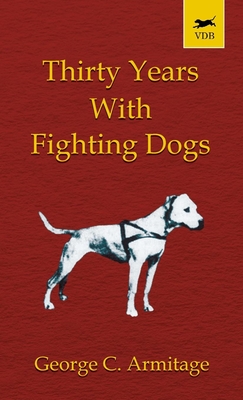 VDB

Thirty Years With Fighting Dogs

George C. Armitage